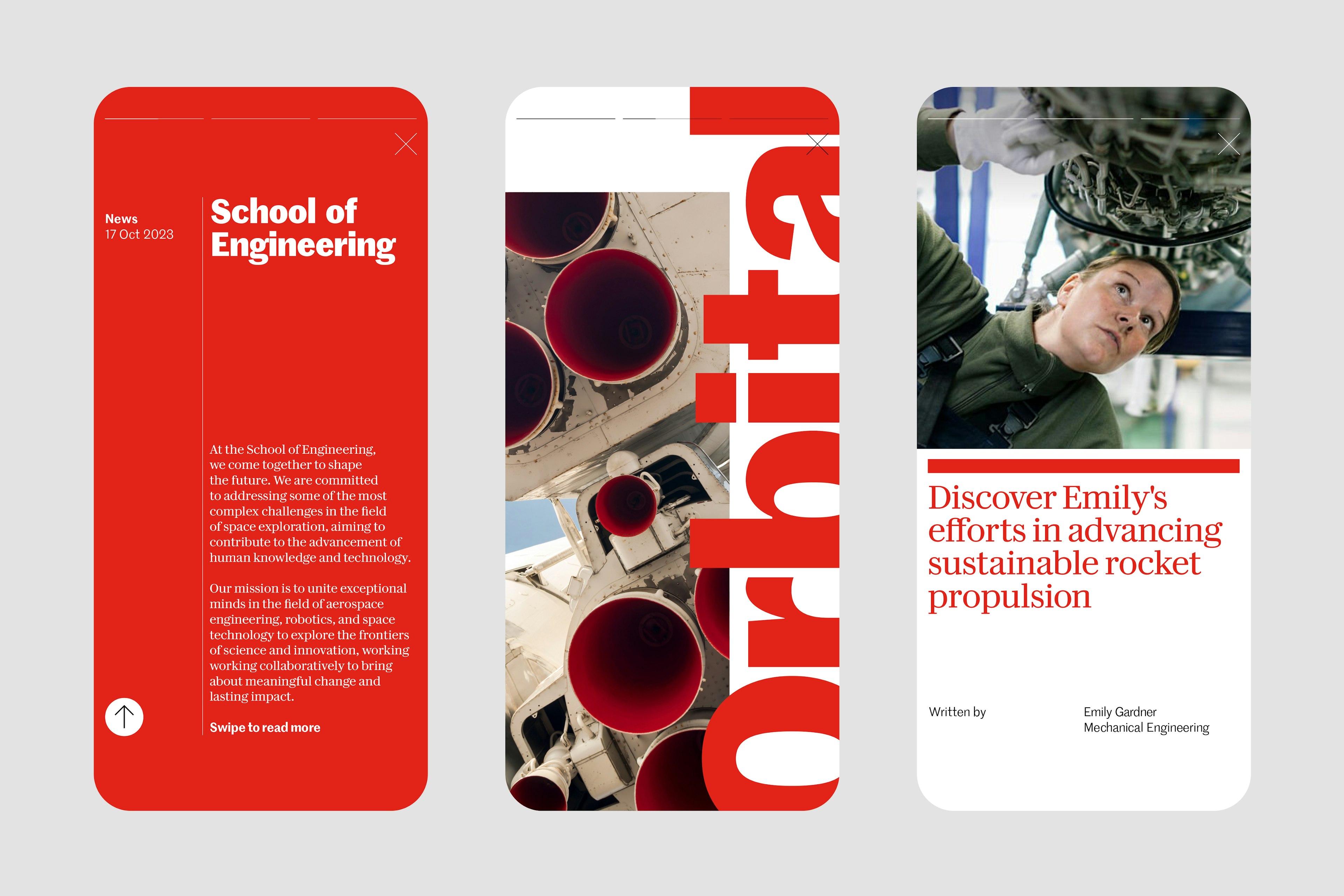 News
17 Oct 2023

School of Engineering

At the School of Engineering, we come together to shape the future. We are committed to addressing some of the most complex challenges in the field of space exploration, aiming to contribute to the advancement of human knowledge and technology.

Our mission is to unite exceptional minds in the field of aerospace engineering, robotics, and space technology to explore the frontiers of science and innovation, working working collaboratively to bring about meaningful change and lasting impact.

Swipe to read more

Orbital

Discover Emily's efforts in advancing sustainable rocket propulsion

Written by

Emily Gardner
Mechanical Engineering